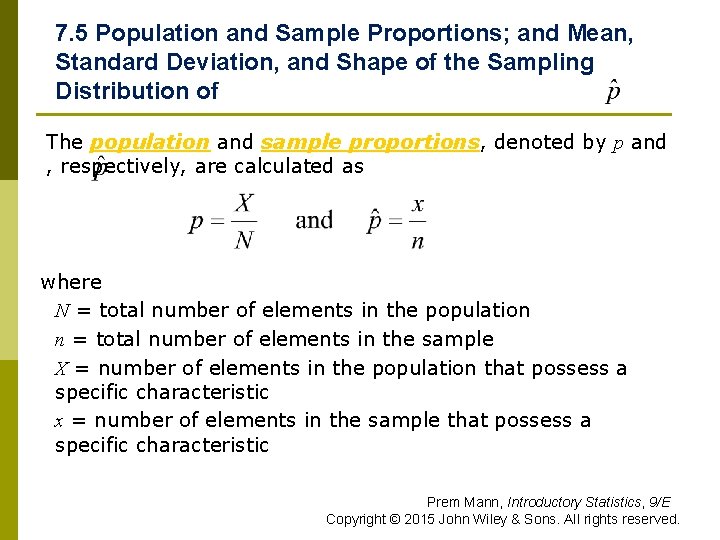 7.5 Population and Sample Proportions; and Mean, Standard Deviation, and Shape of the Sampling Distribution of $\hat{p}$

The population and sample proportions, denoted by $p$ and $\hat{p}$, respectively, are calculated as

$p = \frac{X}{N}$ and $\hat{p} = \frac{x}{n}$

where
$N$ = total number of elements in the population
$n$ = total number of elements in the sample
$X$ = number of elements in the population that possess a specific characteristic
$x$ = number of elements in the sample that possess a specific characteristic

Prem Mann, Introductory Statistics, 9/E
Copyright © 2015 John Wiley & Sons. All rights reserved.